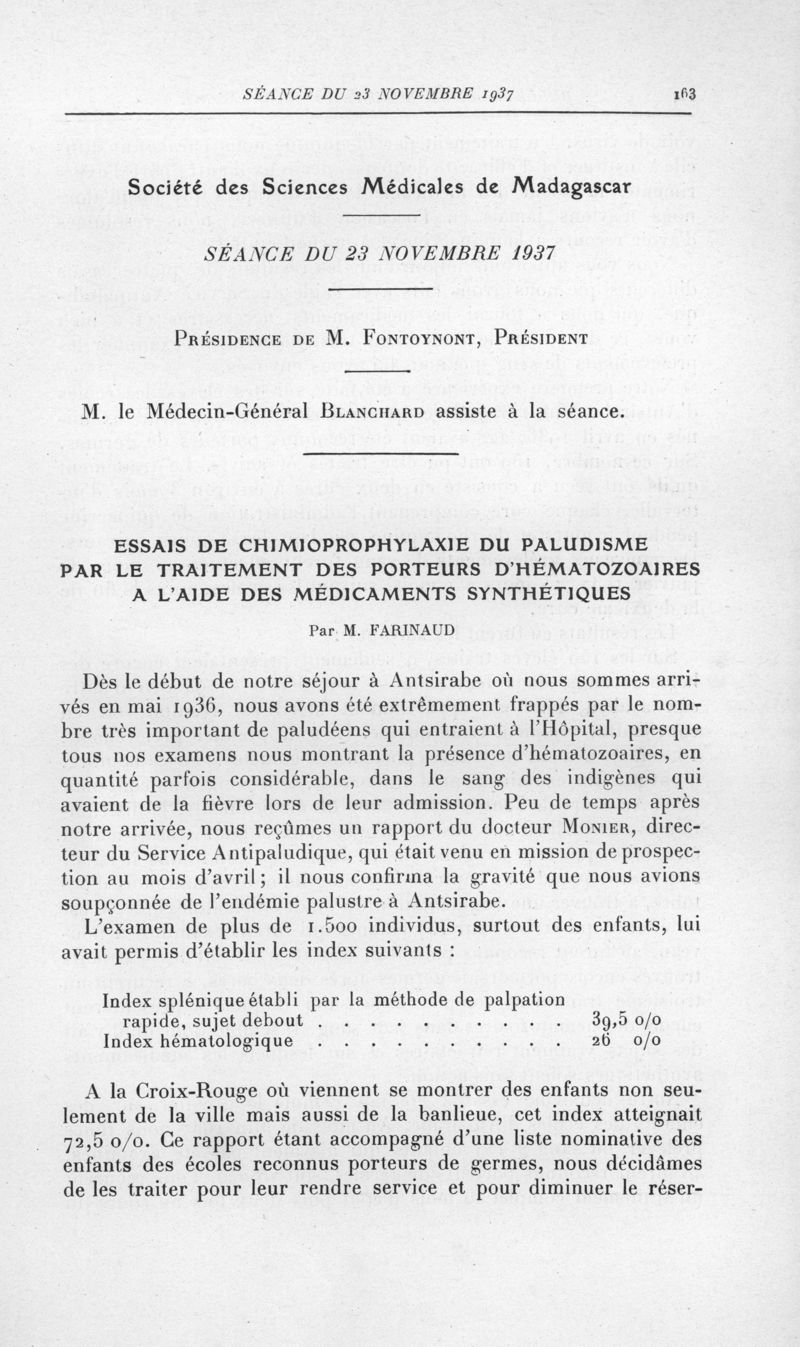 SÉANCE DU 23 NOVEMBRE 1937 163

Société des Sciences Médicales de Madagascar

SÉANCE DU 23 NOVEMBRE 1937

Présidence de M. Fontoynont, Président

M. le Médecin-Général Blanchard assiste à la séance.

ESSAIS DE CHIMIOPROPHYLAXIE DU PALUDISME PAR LE TRAITEMENT DES PORTEURS D'HÉMATOZOAIRES A L'AIDE DES MÉDICAMENTS SYNTHÉTIQUES

Par M. FARINAUD

Dès le début de notre séjour à Antsirabe où nous sommes arrivés en mai 1936, nous avons été extrêmement frappés par le nombre très important de paludéens qui entraient à l'Hôpital, presque tous nos examens nous montrant la présence d'hématozoaires, en quantité parfois considérable, dans le sang des indigènes qui avaient de la fièvre lors de leur admission. Peu de temps après notre arrivée, nous reçûmes un rapport du docteur Monier, directeur du Service Antipaludique, qui était venu en mission de prospection au mois d'avril ; il nous confirma la gravité que nous avions soupçonnée de l'endémie palustre à Antsirabe.

L'examen de plus de 1.500 individus, surtout des enfants, lui avait permis d'établir les index suivants :

Index splénique établi par la méthode de palpation rapide, sujet debout . . . . . . . . . . . 39,5 o/o
Index hématologique . . . . . . . . . . . 26 o/o

A la Croix-Rouge où viennent se montrer des enfants non seulement de la ville mais aussi de la banlieue, cet index atteignait 72,5 o/o. Ce rapport étant accompagné d'une liste nominative des enfants des écoles reconnus porteurs de germes, nous décidâmes de les traiter pour leur rendre service et pour diminuer le réser-